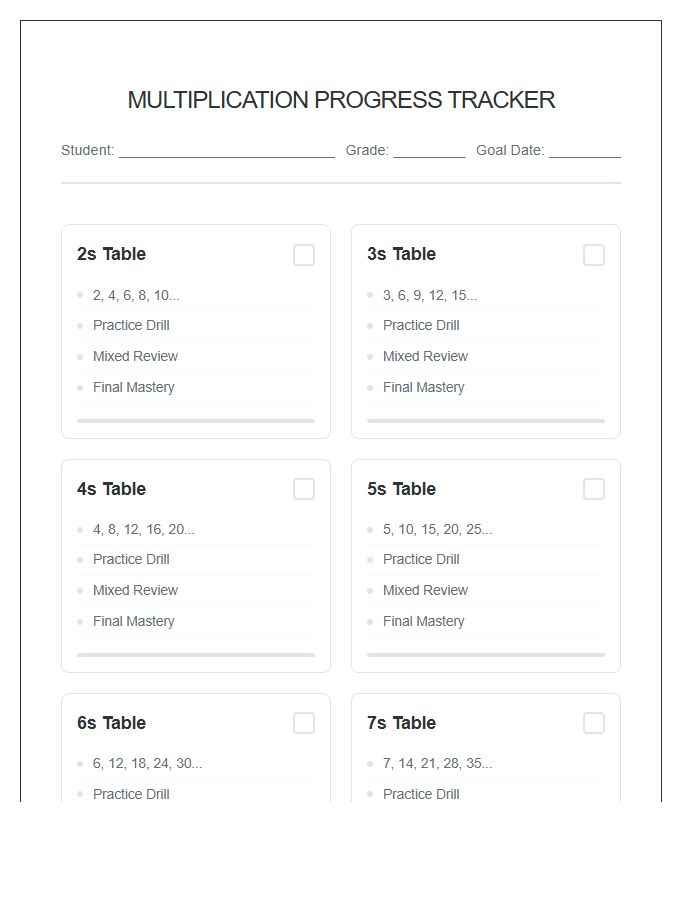 MULTIPLICATION PROGRESS TRACKER

Student: ____ Grade: ____ Goal Date: ____

2s Table ☐

• 2, 4, 6, 8, 10...
• Practice Drill
• Mixed Review
• Final Mastery

3s Table ☐

• 3, 6, 9, 12, 15...
• Practice Drill
• Mixed Review
• Final Mastery

4s Table ☐

• 4, 8, 12, 16, 20...
• Practice Drill
• Mixed Review
• Final Mastery

5s Table ☐

• 5, 10, 15, 20, 25...
• Practice Drill
• Mixed Review
• Final Mastery

6s Table ☐

• 6, 12, 18, 24, 30...
• Practice Drill

7s Table ☐

• 7, 14, 21, 28, 35...
• Practice Drill